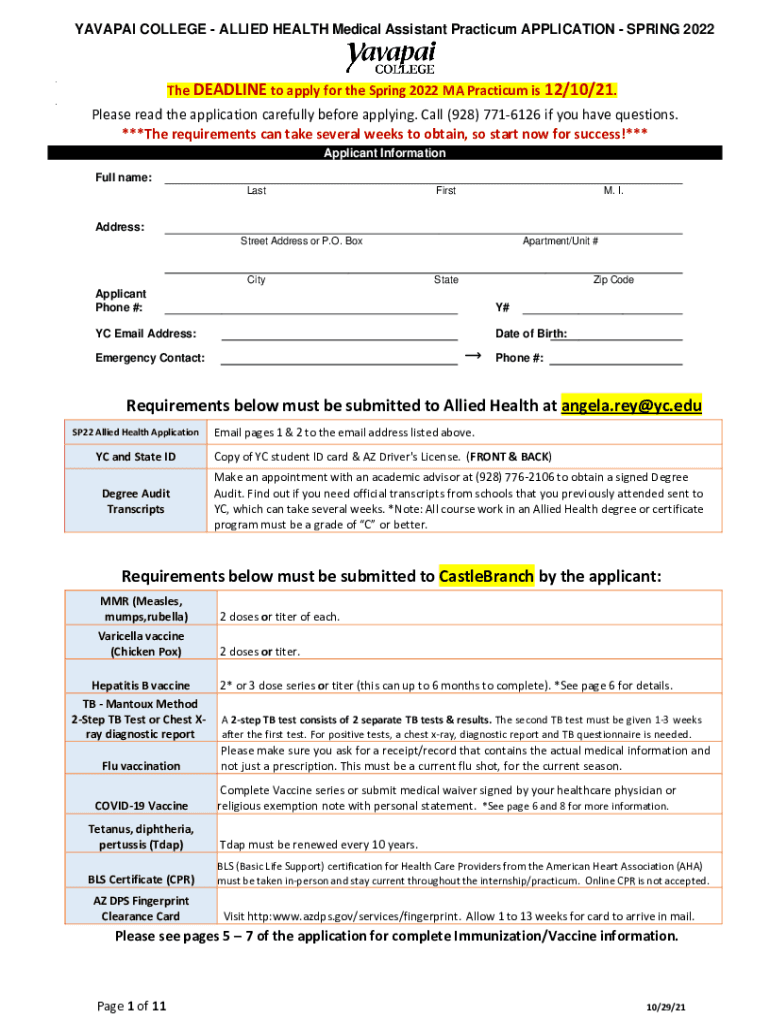 YAVAPAI COLLEGE - ALLIED HEALTH Medical Assistant Practicum APPLICATION - SPRING 2022

Yavapai COLLEGE

The DEADLINE to apply for the Spring 2022 MA Practicum is 12/10/21.

Please read the application carefully before applying. Call (928) 771-6126 if you have questions.

***The requirements can take several weeks to obtain, so start now for success!***

Applicant Information

Full name: Last First M. I.

Address: Street Address or P.O. Box Apartment/Unit #

City State Zip Code

Applicant Phone #: Y#

YC Email Address: Date of Birth:

Emergency Contact: → Phone #:

Requirements below must be submitted to Allied Health at angela.rey@yc.edu

| SP22 Allied Health Application | Email pages 1 & 2 to the email address listed above. |
|---|---|
| YC and State ID | Copy of YC student ID card & AZ Driver's License. (FRONT & BACK) |
| Degree Audit Transcripts | Make an appointment with an academic advisor at (928) 776-2106 to obtain a signed Degree Audit. Find out if you need official transcripts from schools that you previously attended sent to YC, which can take several weeks. *Note: All course work in an Allied Health degree or certificate program must be a grade of "C" or better. |

Requirements below must be submitted to CastleBranch by the applicant:

| MMR (Measles, mumps,rubella) | 2 doses or titer of each. |
|---|---|
| Varicella vaccine (Chicken Pox) | 2 doses or titer. |
| Hepatitis B vaccine | 2* or 3 dose series or titer (this can up to 6 months to complete). *See page 6 for details. |
| TB - Mantoux Method 2-Step TB Test or Chest X-ray diagnostic report | A 2-step TB test consists of 2 separate TB tests & results. The second TB test must be given 1-3 weeks after the first test. For positive tests, a chest x-ray, diagnostic report and TB questionnaire is needed. |
| Flu vaccination | Please make sure you ask for a receipt/record that contains the actual medical information and not just a prescription. This must be a current flu shot, for the current season. |
| COVID-19 Vaccine | Complete Vaccine series or submit medical waiver signed by your healthcare physician or religious exemption note with personal statement. *See page 6 and 8 for more information. |
| Tetanus, diphtheria, pertussis (Tdap) | Tdap must be renewed every 10 years. |
| BLS Certificate (CPR) | BLS (Basic Life Support) certification for Health Care Providers from the American Heart Association (AHA) must be taken in-person and stay current throughout the internship/practicum. Online CPR is not accepted. |
| AZ DPS Fingerprint Clearance Card | Visit http:www.azdps.gov/services/fingerprint. Allow 1 to 13 weeks for card to arrive in mail. |

Please see pages 5 – 7 of the application for complete Immunization/Vaccine information.

Page 1 of 11

10/29/21